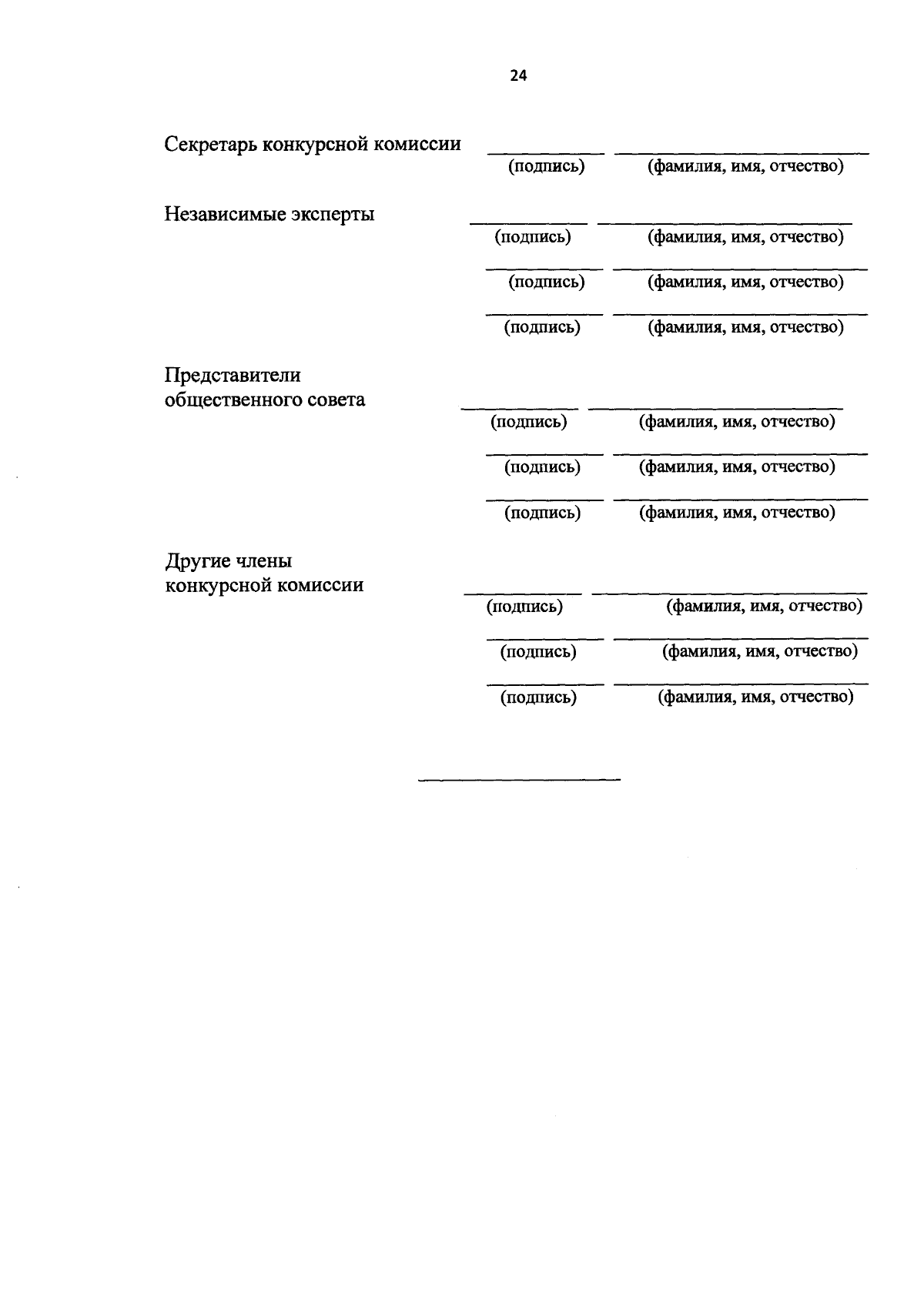 24

Секретарь конкурсной комиссии

(подпись) (фамилия, имя, отчество)

Независимые эксперты

(подпись) (фамилия, имя, отчество)

(подпись) (фамилия, имя, отчество)

(подпись) (фамилия, имя, отчество)

Представители общественного совета

(подпись) (фамилия, имя, отчество)

(подпись) (фамилия, имя, отчество)

(подпись) (фамилия, имя, отчество)

Другие члены конкурсной комиссии

(подпись) (фамилия, имя, отчество)

(подпись) (фамилия, имя, отчество)

(подпись) (фамилия, имя, отчество)